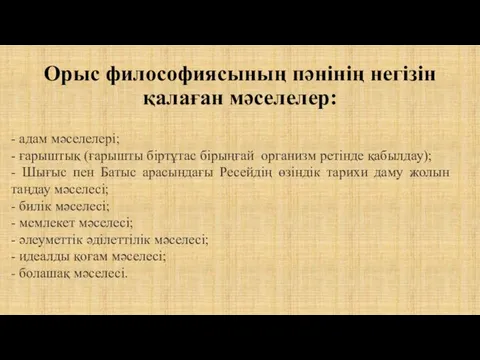 Орыс философиясының пәнінің негізін қалаған мәселелер:

- адам мәселелері;
- ғарыштық (ғарышты біртұтас бірыңғай организм ретінде қабылдау);
- Шығыс пен Батыс арасындағы Ресейдің өзіндік тарихи даму жолын таңдау мәселесі;
- билік мәселесі;
- мемлекет мәселесі;
- әлеуметтік әділеттілік мәселесі;
- идеалды қоғам мәселесі;
- болашақ мәселесі.